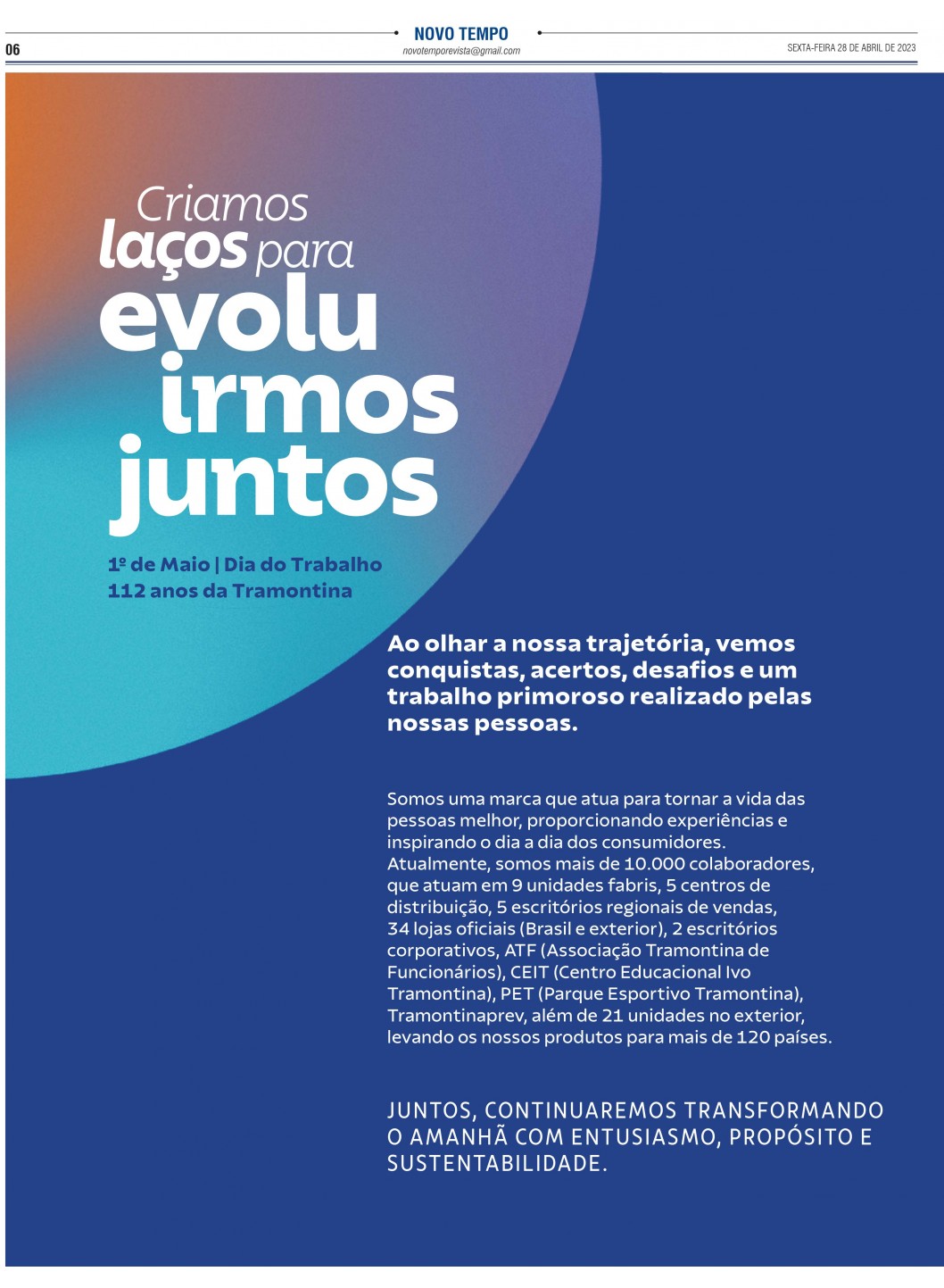 06

NOVO TEMPO
novotemporevista@gmail.com

SEXTA-FEIRA 28 DE ABRIL DE 2023

Criamos laços para evolu irmos juntos

1º de Maio | Dia do Trabalho
112 anos da Tramontina

Ao olhar a nossa trajetória, vemos conquistas, acertos, desafios e um trabalho primoroso realizado pelas nossas pessoas.

Somos uma marca que atua para tornar a vida das pessoas melhor, proporcionando experiências e inspirando o dia a dia dos consumidores. Atualmente, somos mais de 10.000 colaboradores, que atuam em 9 unidades fabris, 5 centros de distribuição, 5 escritórios regionais de vendas, 34 lojas oficiais (Brasil e exterior), 2 escritórios corporativos, ATF (Associação Tramontina de Funcionários), CEIT (Centro Educacional Ivo Tramontina), PET (Parque Esportivo Tramontina), Tramontinaprev, além de 21 unidades no exterior, levando os nossos produtos para mais de 120 países.

JUNTOS, CONTINUAREMOS TRANSFORMANDO O AMANHÃ COM ENTUSIASMO, PROPÓSITO E SUSTENTABILIDADE.